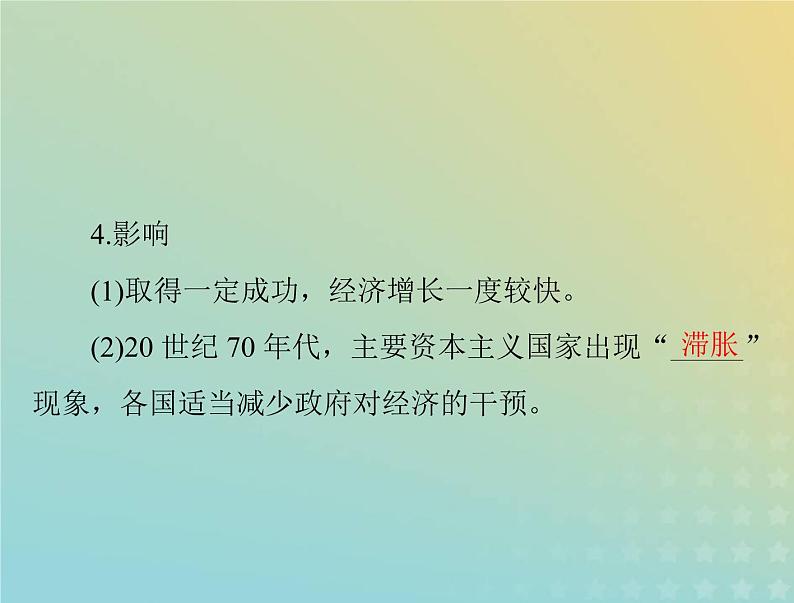 4.影响

(1)取得一定成功，经济增长一度较快。

(2)20 世纪 70 年代，主要资本主义国家出现“滞胀”现象，各国适当减少政府对经济的干预。